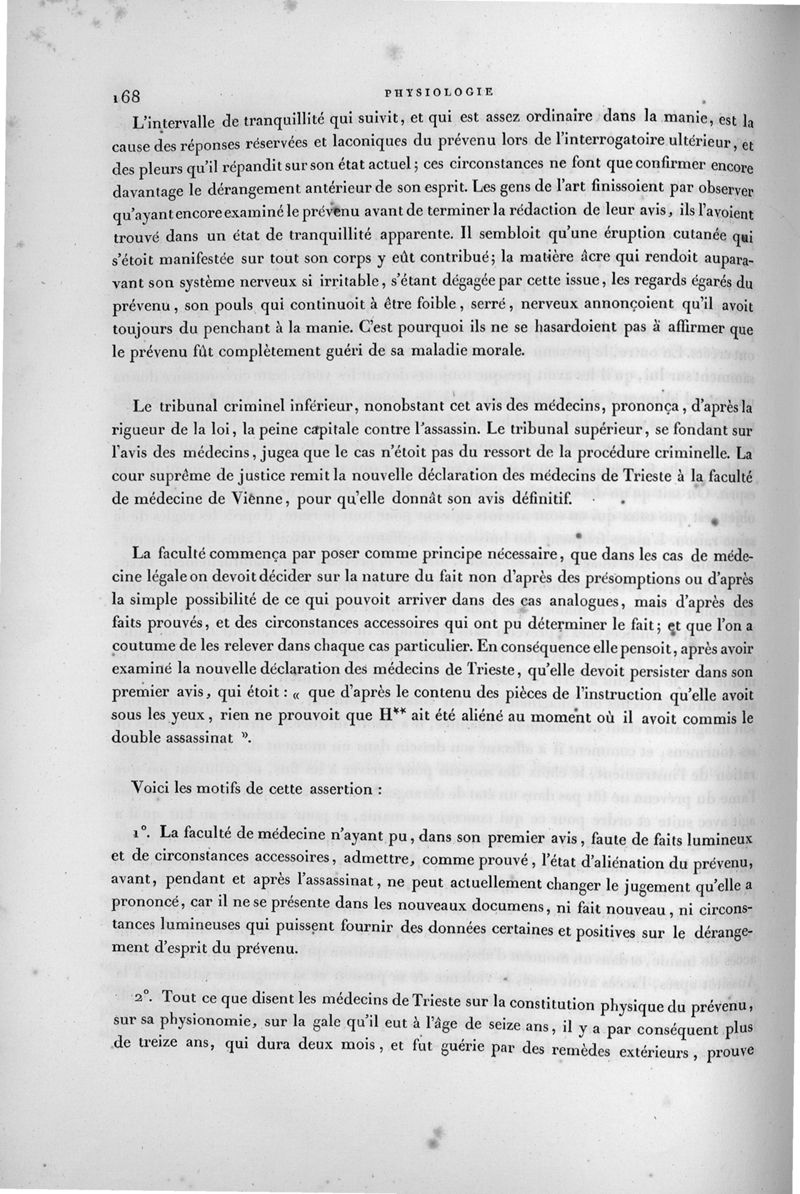 168 PHYSIOLOGIE

L'intervalle de tranquillité qui suivit, et qui est assez ordinaire dans la manie, est la cause des réponses réservées et laconiques du prévenu lors de l'interrogatoire ultérieur, et des pleurs qu'il répandit sur son état actuel; ces circonstances ne font que confirmer encore davantage le dérangement antérieur de son esprit. Les gens de l'art finissoient par observer qu'ayant encore examiné le prévenu avant de terminer la rédaction de leur avis, ils l'avoient trouvé dans un état de tranquillité apparente. Il sembloit qu'une éruption cutanée qui s'étoit manifestée sur tout son corps y eût contribué; la matière âcre qui rendoit auparavant son système nerveux si irritable, s'étant dégagée par cette issue, les regards égarés du prévenu, son pouls qui continuoit à être foible, serré, nerveux annonçoient qu'il avoit toujours du penchant à la manie. C'est pourquoi ils ne se hasardoient pas à affirmer que le prévenu fût complètement guéri de sa maladie morale.

Le tribunal criminel inférieur, nonobstant cet avis des médecins, prononça, d'après la rigueur de la loi, la peine capitale contre l'assassin. Le tribunal supérieur, se fondant sur l'avis des médecins, jugea que le cas n'étoit pas du ressort de la procédure criminelle. La cour suprême de justice remit la nouvelle déclaration des médecins de Trieste à la faculté de médecine de Vienne, pour qu'elle donnât son avis définitif.

La faculté commença par poser comme principe nécessaire, que dans les cas de médecine légale on devoit décider sur la nature du fait non d'après des présomptions ou d'après la simple possibilité de ce qui pouvoit arriver dans des cas analogues, mais d'après des faits prouvés, et des circonstances accessoires qui ont pu déterminer le fait; et que l'on a coutume de les relever dans chaque cas particulier. En conséquence elle pensoit, après avoir examiné la nouvelle déclaration des médecins de Trieste, qu'elle devoit persister dans son premier avis, qui étoit : « que d'après le contenu des pièces de l'instruction qu'elle avoit sous les yeux, rien ne prouvoit que H** ait été aliéné au moment où il avoit commis le double assassinat ».

Voici les motifs de cette assertion :

1°. La faculté de médecine n'ayant pu, dans son premier avis, faute de faits lumineux et de circonstances accessoires, admettre, comme prouvé, l'état d'aliénation du prévenu, avant, pendant et après l'assassinat, ne peut actuellement changer le jugement qu'elle a prononcé, car il ne se présente dans les nouveaux documens, ni fait nouveau, ni circonstances lumineuses qui puissent fournir des données certaines et positives sur le dérangement d'esprit du prévenu.

2°. Tout ce que disent les médecins de Trieste sur la constitution physique du prévenu, sur sa physionomie, sur la gale qu'il eut à l'âge de seize ans, il y a par conséquent plus de treize ans, qui dura deux mois, et fut guérie par des remèdes extérieurs, prouve